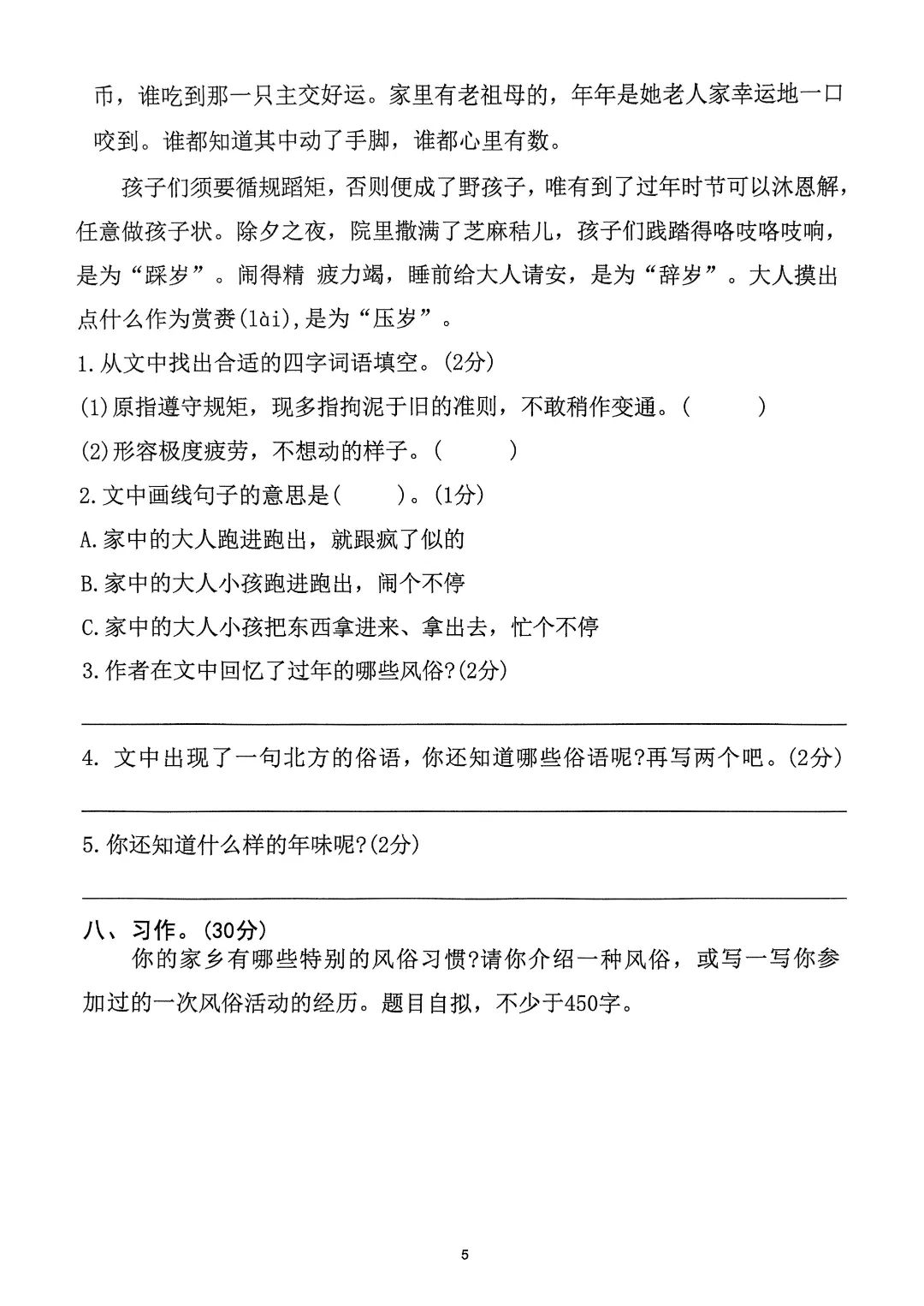 币，谁吃到那一只主交好运。家里有老祖母的，年年是她老人家幸运地一口咬到。谁都知道其中动了手脚，谁都心里有数。

孩子们须要循规蹈矩，否则便成了野孩子，唯有到了过年时节可以沐恩解，任意做孩子状。除夕之夜，院里撒满了芝麻秸儿，孩子们践踏得咯吱咯吱响，是为“踩岁”。闹得精 疲力竭，睡前给大人请安，是为“辞岁”。大人摸出点什么作为赏赉(lài),是为“压岁”。

1.从文中找出合适的四字词语填空。(2分)

(1)原指遵守规矩，现多指拘泥于旧的准则，不敢稍作变通。(　　)

(2)形容极度疲劳，不想动的样子。(　　)

2.文中画线句子的意思是(　　)。(1分)

A.家中的大人跑进跑出，就跟疯了似的

B.家中的大人小孩跑进跑出，闹个不停

C.家中的大人小孩把东西拿进来、拿出去，忙个不停

3.作者在文中回忆了过年的哪些风俗?(2分)

4. 文中出现了一句北方的俗语，你还知道哪些俗语呢?再写两个吧。(2分)

5.你还知道什么样的年味呢?(2分)

八、习作。(30分)

你的家乡有哪些特别的风俗习惯?请你介绍一种风俗，或写一写你参加过的一次风俗活动的经历。题目自拟，不少于450字。

5